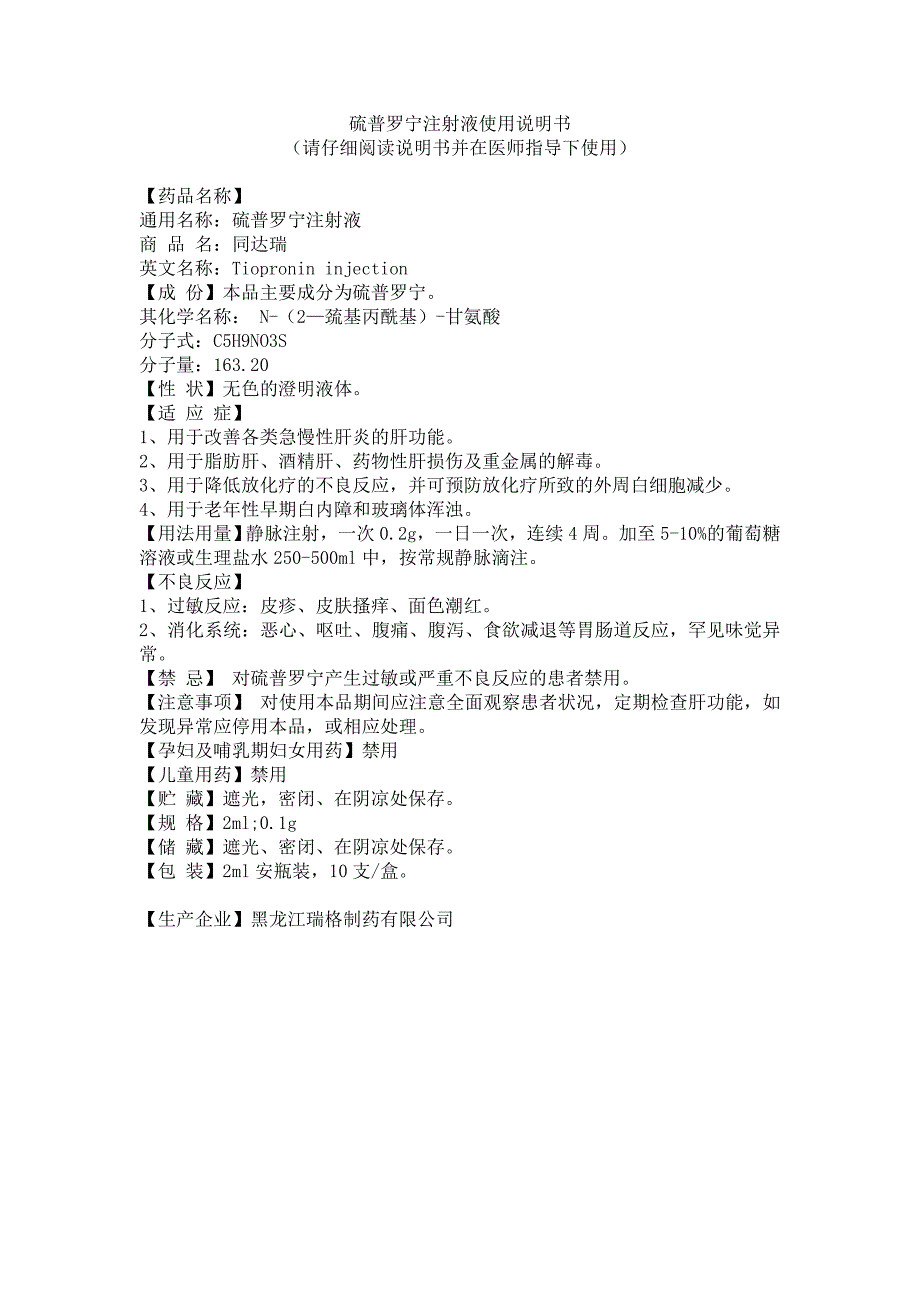 硫普罗宁注射液使用说明书
（请仔细阅读说明书并在医师指导下使用）

【药品名称】
通用名称：硫普罗宁注射液
商 品 名：同达瑞
英文名称：Tiopronin injection
【成 份】本品主要成分为硫普罗宁。
其化学名称： N-（2—巯基丙酰基）-甘氨酸
分子式：C5H9NO3S
分子量：163.20
【性 状】无色的澄明液体。
【适 应 症】
1、用于改善各类急慢性肝炎的肝功能。
2、用于脂肪肝、酒精肝、药物性肝损伤及重金属的解毒。
3、用于降低放化疗的不良反应，并可预防放化疗所致的外周白细胞减少。
4、用于老年性早期白内障和玻璃体浑浊。
【用法用量】静脉注射，一次 0.2g，一日一次，连续 4 周。加至 5-10%的葡萄糖溶液或生理盐水 250-500ml 中，按常规静脉滴注。
【不良反应】
1、过敏反应：皮疹、皮肤搔痒、面色潮红。
2、消化系统：恶心、呕吐、腹痛、腹泻、食欲减退等胃肠道反应，罕见味觉异常。
【禁 忌】 对硫普罗宁产生过敏或严重不良反应的患者禁用。
【注意事项】 对使用本品期间应注意全面观察患者状况，定期检查肝功能，如发现异常应停用本品，或相应处理。
【孕妇及哺乳期妇女用药】禁用
【儿童用药】禁用
【贮 藏】遮光，密闭、在阴凉处保存。
【规 格】2ml;0.1g
【储 藏】遮光、密闭、在阴凉处保存。
【包 装】2ml 安瓶装，10 支/盒。

【生产企业】黑龙江瑞格制药有限公司